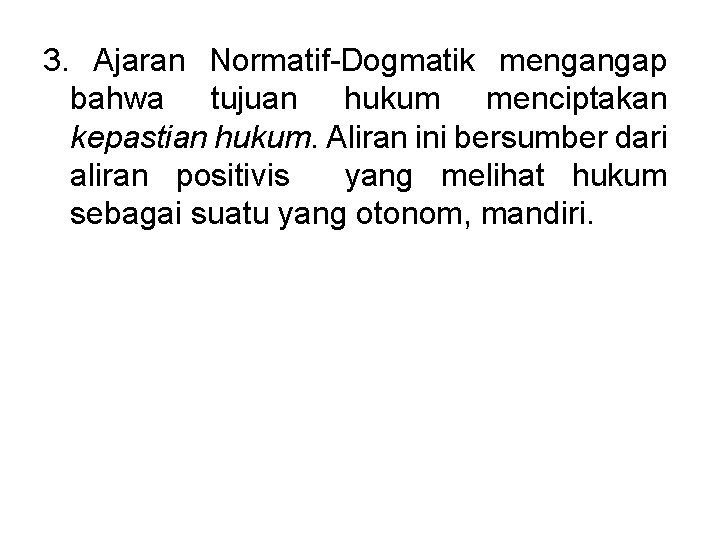 3. Ajaran Normatif-Dogmatik mengangap bahwa tujuan hukum menciptakan kepastian hukum. Aliran ini bersumber dari aliran positivis yang melihat hukum sebagai suatu yang otonom, mandiri.